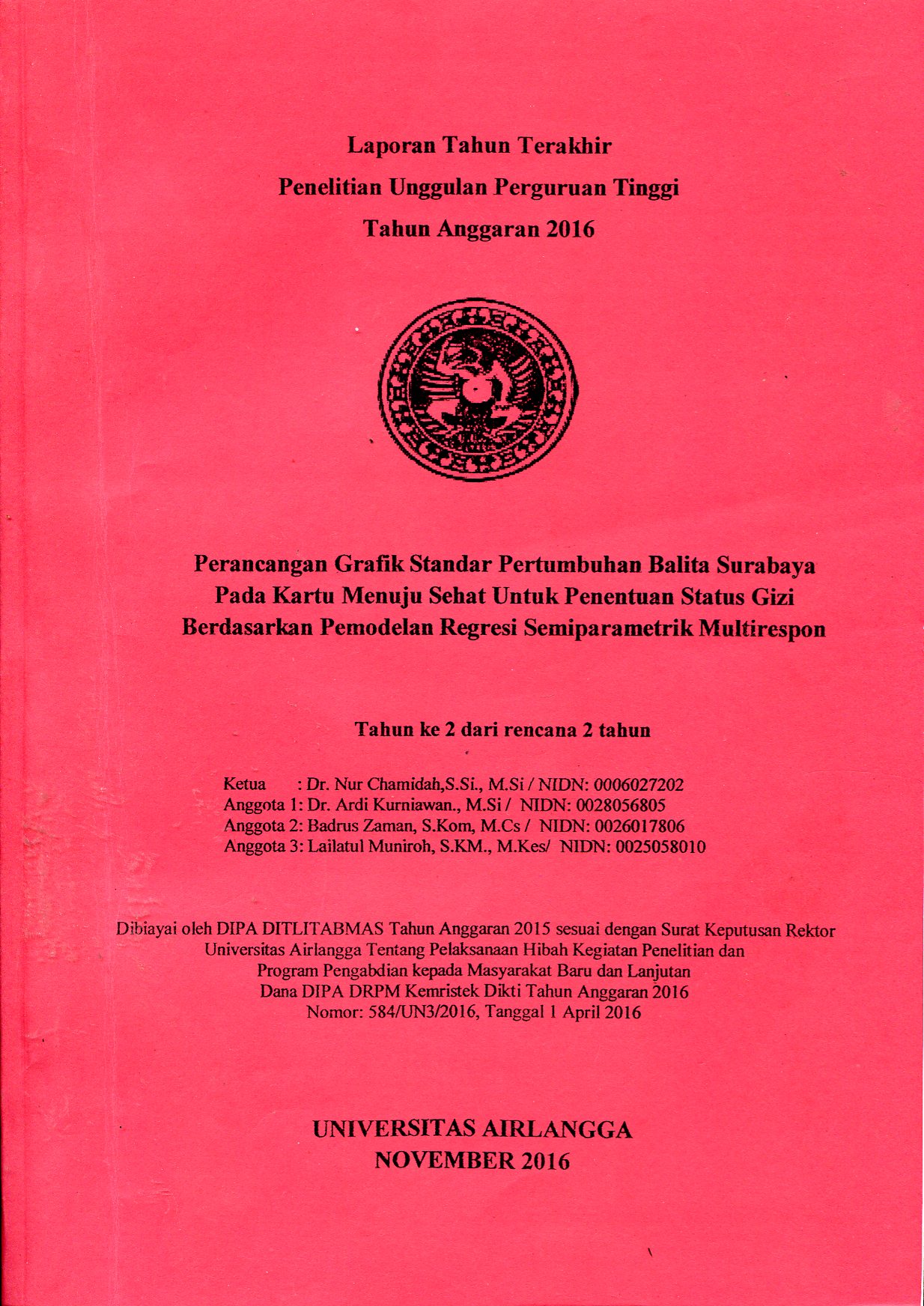 Laporan Tahun Terakhir
Penelitian Unggulan Perguruan Tinggi
Tahun Anggaran 2016

Perancangan Grafik Standar Pertumbuhan Balita Surabaya Pada Kartu Menuju Sehat Untuk Penentuan Status Gizi Berdasarkan Pemodelan Regresi Semiparametrik Multirespon

Tahun ke 2 dari rencana 2 tahun

Ketua : Dr. Nur Chamidah,S.Si., M.Si / NIDN: 0006027202
Anggota 1: Dr. Ardi Kurniawan., M.Si / NIDN: 0028056805
Anggota 2: Badrus Zaman, S.Kom, M.Cs / NIDN: 0026017806
Anggota 3: Lailatul Muniroh, S.KM., M.Kes/ NIDN: 0025058010

Dibiayai oleh DIPA DITLITABMAS Tahun Anggaran 2015 sesuai dengan Surat Keputusan Rektor Universitas Airlangga Tentang Pelaksanaan Hibah Kegiatan Penelitian dan Program Pengabdian kepada Masyarakat Baru dan Lanjutan Dana DIPA DRPM Kemristek Dikti Tahun Anggaran 2016 Nomor: 584/UN3/2016, Tanggal 1 April 2016

UNIVERSITAS AIRLANGGA
NOVEMBER 2016